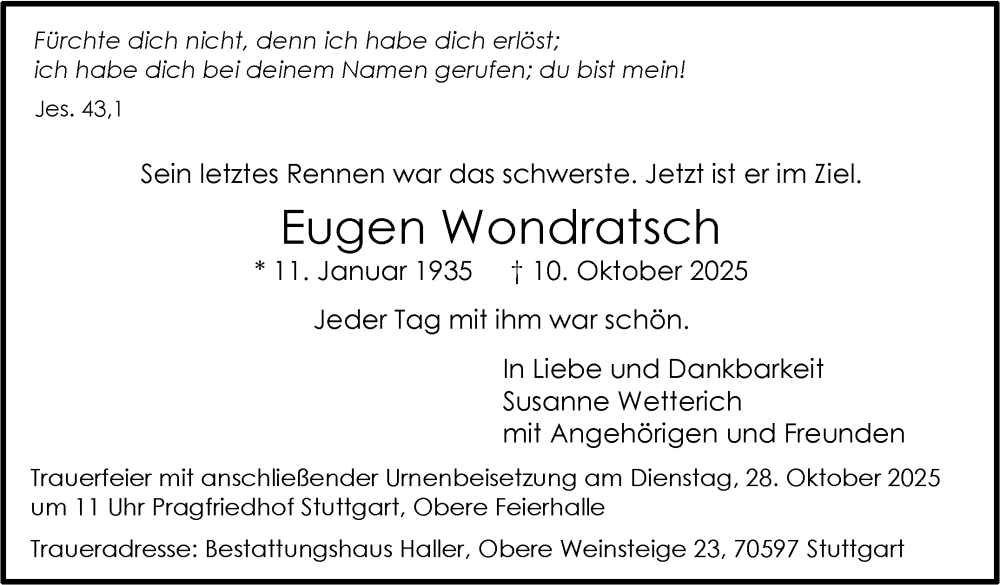 Fürchte dich nicht, denn ich habe dich erlöst;
ich habe dich bei deinem Namen gerufen; du bist mein!

Jes. 43,1

Sein letztes Rennen war das schwerste. Jetzt ist er im Ziel.

Eugen Wondratsch

* 11. Januar 1935 † 10. Oktober 2025

Jeder Tag mit ihm war schön.

In Liebe und Dankbarkeit
Susanne Wetterich
mit Angehörigen und Freunden

Trauerfeier mit anschließender Urnenbeisetzung am Dienstag, 28. Oktober 2025 um 11 Uhr Pragfriedhof Stuttgart, Obere Feierhalle

Traueradresse: Bestattungshaus Haller, Obere Weinsteige 23, 70597 Stuttgart